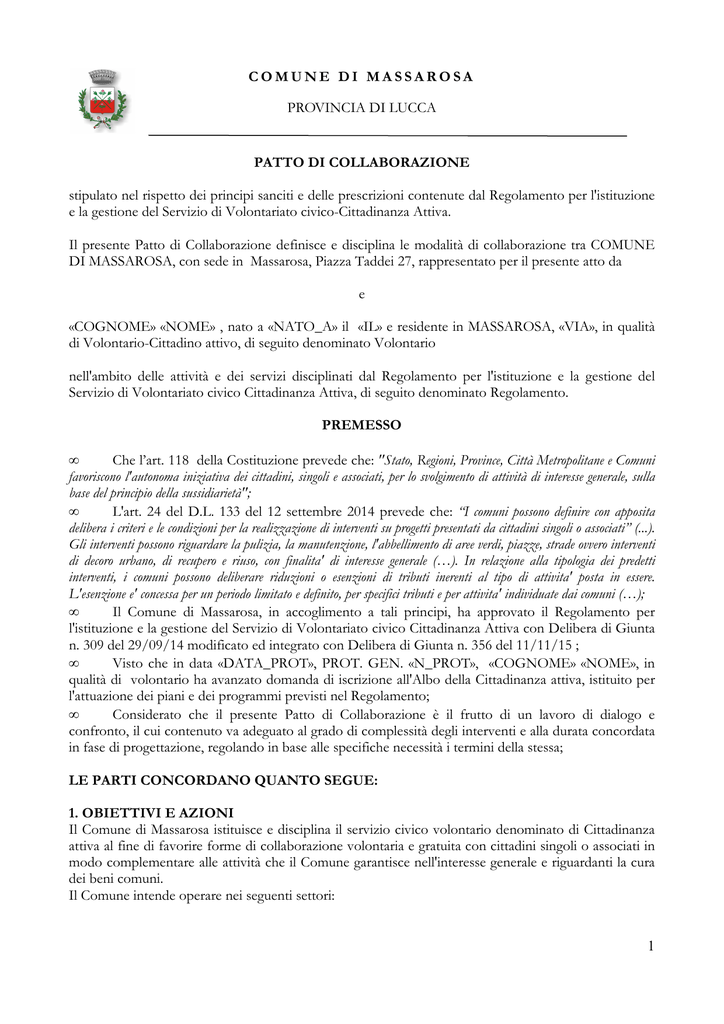 COMUNE DI MASSAROSA

PROVINCIA DI LUCCA

PATTO DI COLLABORAZIONE

stipulato nel rispetto dei principi sanciti e delle prescrizioni contenute dal Regolamento per l'istituzione e la gestione del Servizio di Volontariato civico-Cittadinanza Attiva.

Il presente Patto di Collaborazione definisce e disciplina le modalità di collaborazione tra COMUNE DI MASSAROSA, con sede in Massarosa, Piazza Taddei 27, rappresentato per il presente atto da

e

«COGNOME» «NOME» , nato a «NATO_A» il «IL» e residente in MASSAROSA, «VIA», in qualità di Volontario-Cittadino attivo, di seguito denominato Volontario

nell'ambito delle attività e dei servizi disciplinati dal Regolamento per l'istituzione e la gestione del Servizio di Volontariato civico Cittadinanza Attiva, di seguito denominato Regolamento.

PREMESSO

∞ Che l'art. 118 della Costituzione prevede che: "Stato, Regioni, Province, Città Metropolitane e Comuni favoriscono l'autonoma iniziativa dei cittadini, singoli e associati, per lo svolgimento di attività di interesse generale, sulla base del principio della sussidiarietà";

∞ L'art. 24 del D.L. 133 del 12 settembre 2014 prevede che: "I comuni possono definire con apposita delibera i criteri e le condizioni per la realizzazione di interventi su progetti presentati da cittadini singoli o associati" (...). Gli interventi possono riguardare la pulizia, la manutenzione, l'abbellimento di aree verdi, piazze, strade ovvero interventi di decoro urbano, di recupero e riuso, con finalita' di interesse generale (…). In relazione alla tipologia dei predetti interventi, i comuni possono deliberare riduzioni o esenzioni di tributi inerenti al tipo di attivita' posta in essere. L'esenzione e' concessa per un periodo limitato e definito, per specifici tributi e per attivita' individuate dai comuni (…);

∞ Il Comune di Massarosa, in accoglimento a tali principi, ha approvato il Regolamento per l'istituzione e la gestione del Servizio di Volontariato civico Cittadinanza Attiva con Delibera di Giunta n. 309 del 29/09/14 modificato ed integrato con Delibera di Giunta n. 356 del 11/11/15 ;

∞ Visto che in data «DATA_PROT», PROT. GEN. «N_PROT», «COGNOME» «NOME», in qualità di volontario ha avanzato domanda di iscrizione all'Albo della Cittadinanza attiva, istituito per l'attuazione dei piani e dei programmi previsti nel Regolamento;

∞ Considerato che il presente Patto di Collaborazione è il frutto di un lavoro di dialogo e confronto, il cui contenuto va adeguato al grado di complessità degli interventi e alla durata concordata in fase di progettazione, regolando in base alle specifiche necessità i termini della stessa;

LE PARTI CONCORDANO QUANTO SEGUE:

1. OBIETTIVI E AZIONI
Il Comune di Massarosa istituisce e disciplina il servizio civico volontario denominato di Cittadinanza attiva al fine di favorire forme di collaborazione volontaria e gratuita con cittadini singoli o associati in modo complementare alle attività che il Comune garantisce nell'interesse generale e riguardanti la cura dei beni comuni.
Il Comune intende operare nei seguenti settori:

1